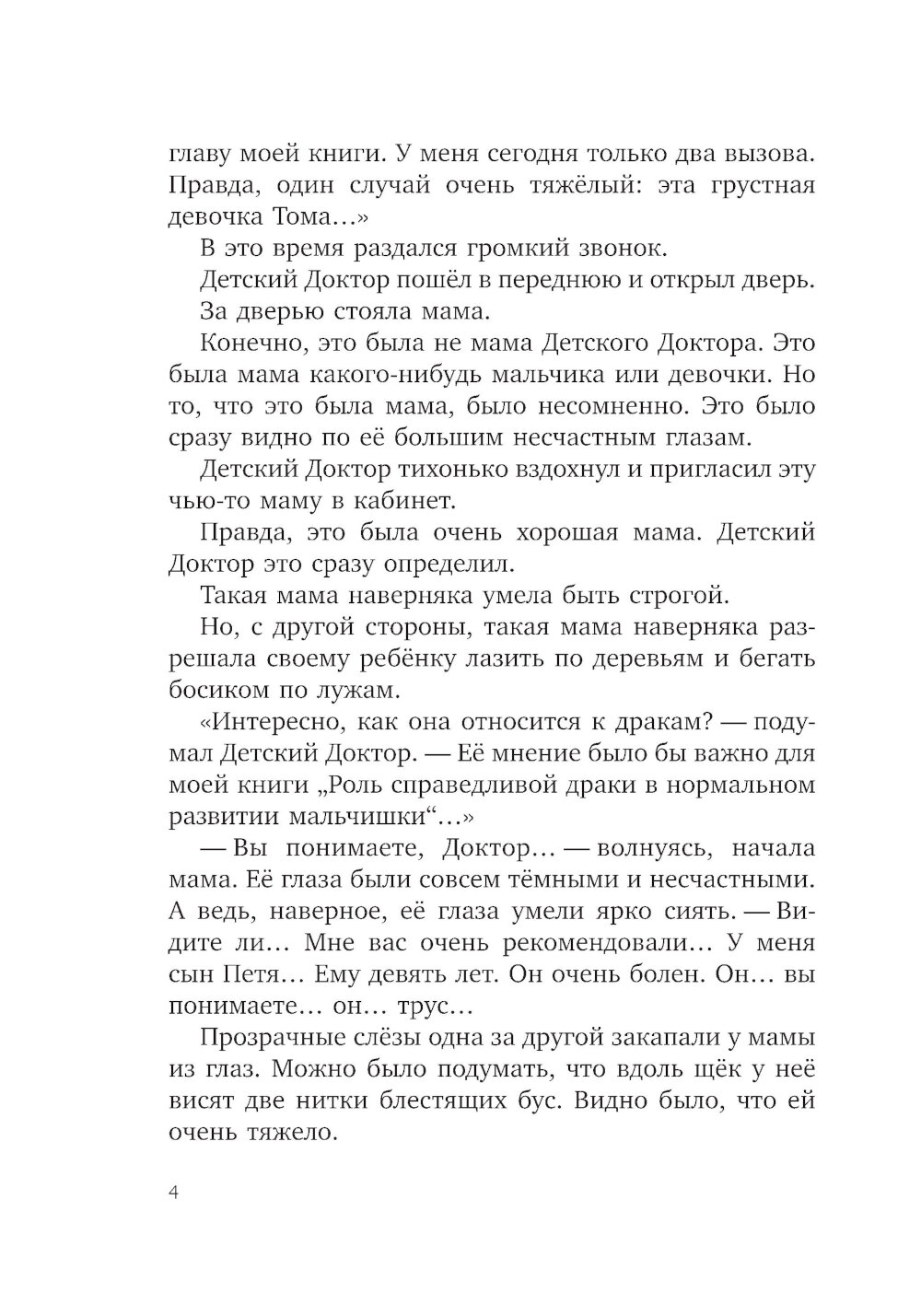 главу моей книги. У меня сегодня только два вызова. Правда, один случай очень тяжёлый: эта грустная девочка Тома…»

В это время раздался громкий звонок.

Детский Доктор пошёл в переднюю и открыл дверь.

За дверью стояла мама.

Конечно, это была не мама Детского Доктора. Это была мама какого-нибудь мальчика или девочки. Но то, что это была мама, было несомненно. Это было сразу видно по её большим несчастным глазам.

Детский Доктор тихонько вздохнул и пригласил эту чью-то маму в кабинет.

Правда, это была очень хорошая мама. Детский Доктор это сразу определил.

Такая мама наверняка умела быть строгой.

Но, с другой стороны, такая мама наверняка разрешала своему ребёнку лазить по деревьям и бегать босиком по лужам.

«Интересно, как она относится к дракам? — подумал Детский Доктор. — Её мнение было бы важно для моей книги „Роль справедливой драки в нормальном развитии мальчишки“…»

— Вы понимаете, Доктор… — волнуясь, начала мама. Её глаза были совсем тёмными и несчастными. А ведь, наверное, её глаза умели ярко сиять. — Видите ли… Мне вас очень рекомендовали… У меня сын Петя… Ему девять лет. Он очень болен. Он… вы понимаете… он… трус…

Прозрачные слёзы одна за другой закапали у мамы из глаз. Можно было подумать, что вдоль щёк у неё висят две нитки блестящих бус. Видно было, что ей очень тяжело.

4